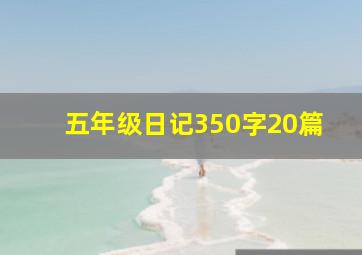 五年级日记350字20篇